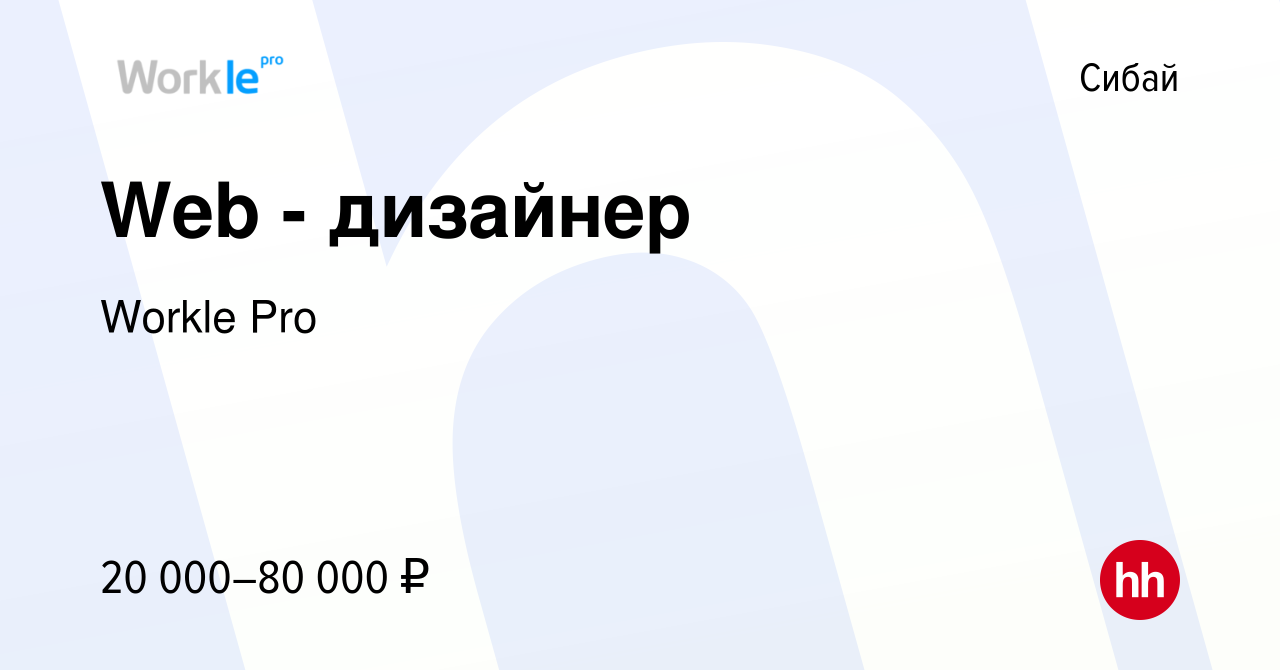 Workle pro

Сибай

Web - дизайнер

Workle Pro

20 000–80 000 ₽

hh